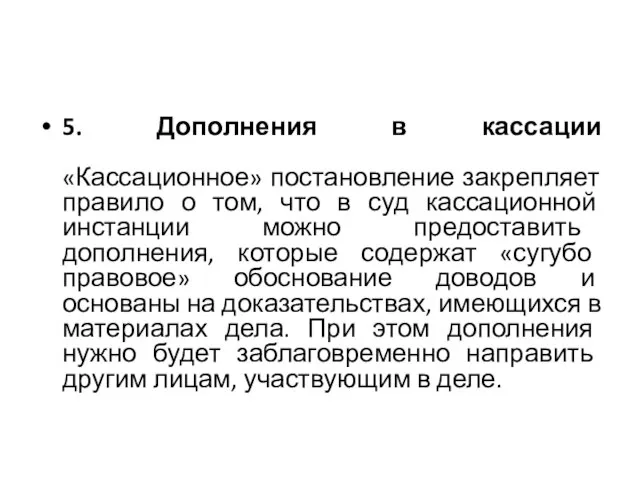 • 5. Дополнения в кассации

«Кассационное» постановление закрепляет правило о том, что в суд кассационной инстанции можно предоставить дополнения, которые содержат «сугубо правовое» обоснование доводов и основаны на доказательствах, имеющихся в материалах дела. При этом дополнения нужно будет заблаговременно направить другим лицам, участвующим в деле.